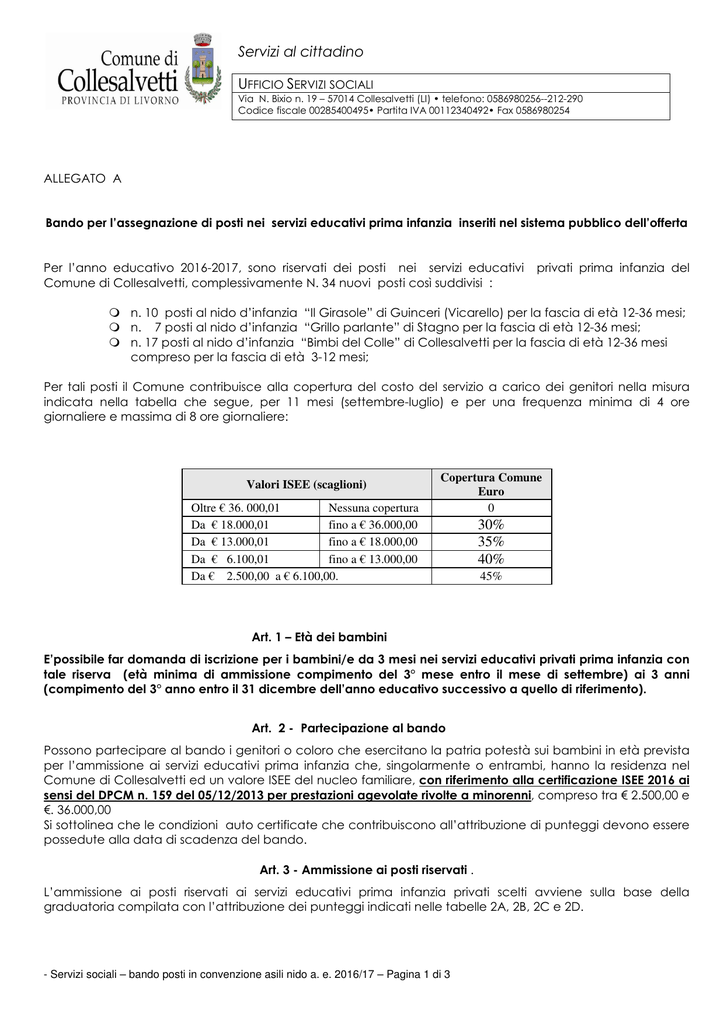 Comune di Collesalvetti
PROVINCIA DI LIVORNO

Servizi al cittadino

UFFICIO SERVIZI SOCIALI
Via N. Bixio n. 19 – 57014 Collesalvetti (LI) • telefono: 0586980256–212-290
Codice fiscale 00285400495• Partita IVA 00112340492• Fax 0586980254

ALLEGATO A

Bando per l'assegnazione di posti nei servizi educativi prima infanzia inseriti nel sistema pubblico dell'offerta

Per l'anno educativo 2016-2017, sono riservati dei posti nei servizi educativi privati prima infanzia del Comune di Collesalvetti, complessivamente N. 34 nuovi posti così suddivisi :

n. 10 posti al nido d'infanzia "Il Girasole" di Guinceri (Vicarello) per la fascia di età 12-36 mesi;
n. 7 posti al nido d'infanzia "Grillo parlante" di Stagno per la fascia di età 12-36 mesi;
n. 17 posti al nido d'infanzia "Bimbi del Colle" di Collesalvetti per la fascia di età 12-36 mesi compreso per la fascia di età 3-12 mesi;

Per tali posti il Comune contribuisce alla copertura del costo del servizio a carico dei genitori nella misura indicata nella tabella che segue, per 11 mesi (settembre-luglio) e per una frequenza minima di 4 ore giornaliere e massima di 8 ore giornaliere:

| Valori ISEE (scaglioni) | | Copertura Comune Euro |
|---|---|---|
| Oltre € 36. 000,01 | Nessuna copertura | 0 |
| Da € 18.000,01 | fino a € 36.000,00 | 30% |
| Da € 13.000,01 | fino a € 18.000,00 | 35% |
| Da € 6.100,01 | fino a € 13.000,00 | 40% |
| Da € 2.500,00 a € 6.100,00. | | 45% |

Art. 1 – Età dei bambini

E'possibile far domanda di iscrizione per i bambini/e da 3 mesi nei servizi educativi privati prima infanzia con tale riserva (età minima di ammissione compimento del 3° mese entro il mese di settembre) ai 3 anni (compimento del 3° anno entro il 31 dicembre dell'anno educativo successivo a quello di riferimento).

Art. 2 - Partecipazione al bando

Possono partecipare al bando i genitori o coloro che esercitano la patria potestà sui bambini in età prevista per l'ammissione ai servizi educativi prima infanzia che, singolarmente o entrambi, hanno la residenza nel Comune di Collesalvetti ed un valore ISEE del nucleo familiare, con riferimento alla certificazione ISEE 2016 ai sensi del DPCM n. 159 del 05/12/2013 per prestazioni agevolate rivolte a minorenni, compreso tra € 2.500,00 e €. 36.000,00
Si sottolinea che le condizioni auto certificate che contribuiscono all'attribuzione di punteggi devono essere possedute alla data di scadenza del bando.

Art. 3 - Ammissione ai posti riservati .

L'ammissione ai posti riservati ai servizi educativi prima infanzia privati scelti avviene sulla base della graduatoria compilata con l'attribuzione dei punteggi indicati nelle tabelle 2A, 2B, 2C e 2D.

- Servizi sociali – bando posti in convenzione asili nido a. e. 2016/17 – Pagina 1 di 3